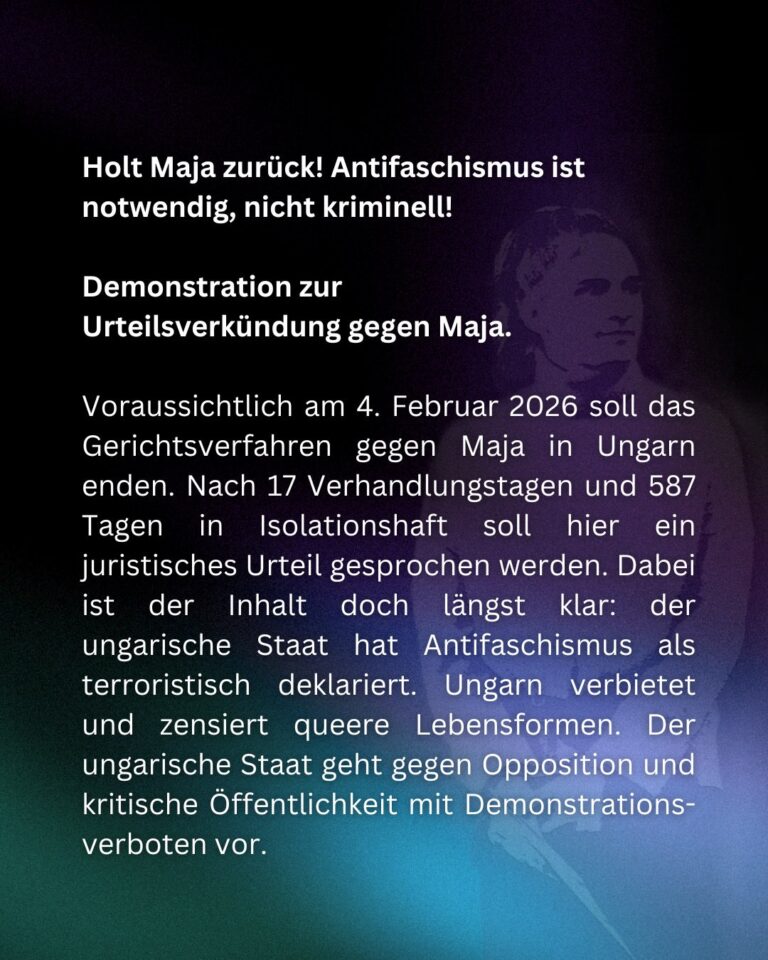 Holt Maja zurück! Antifaschismus ist notwendig, nicht kriminell!

Demonstration zur Urteilsverkündung gegen Maja.

Voraussichtlich am 4. Februar 2026 soll das Gerichtsverfahren gegen Maja in Ungarn enden. Nach 17 Verhandlungstagen und 587 Tagen in Isolationshaft soll hier ein juristisches Urteil gesprochen werden. Dabei ist der Inhalt doch längst klar: der ungarische Staat hat Antifaschismus als terroristisch deklariert. Ungarn verbietet und zensiert queere Lebensformen. Der ungarische Staat geht gegen Opposition und kritische Öffentlichkeit mit Demonstrationsverboten vor.